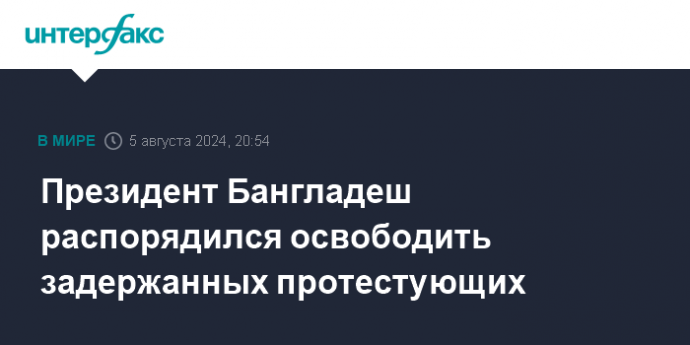 интерфакс

В МИРЕ 5 августа 2024, 20:54

Президент Бангладеш распорядился освободить задержанных протестующих